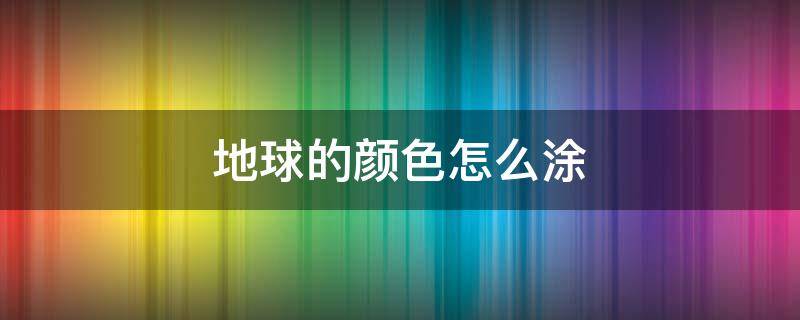 地球的颜色怎么涂